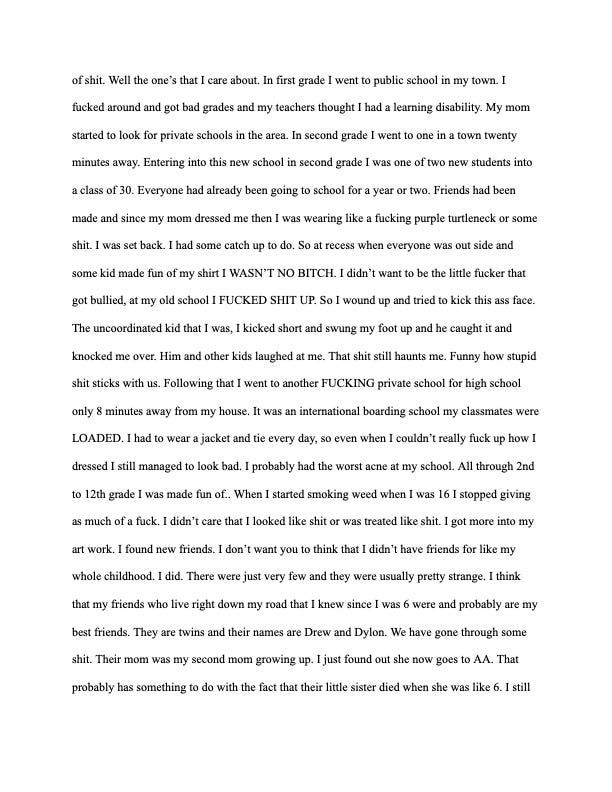 of shit. Well the one's that I care about. In first grade I went to public school in my town. I fucked around and got bad grades and my teachers thought I had a learning disability. My mom started to look for private schools in the area. In second grade I went to one in a town twenty minutes away. Entering into this new school in second grade I was one of two new students into a class of 30. Everyone had already been going to school for a year or two. Friends had been made and since my mom dressed me then I was wearing like a fucking purple turtleneck or some shit. I was set back. I had some catch up to do. So at recess when everyone was out side and some kid made fun of my shirt I WASN'T NO BITCH. I didn't want to be the little fucker that got bullied, at my old school I FUCKED SHIT UP. So I wound up and tried to kick this ass face. The uncoordinated kid that I was, I kicked short and swung my foot up and he caught it and knocked me over. Him and other kids laughed at me. That shit still haunts me. Funny how stupid shit sticks with us. Following that I went to another FUCKING private school for high school only 8 minutes away from my house. It was an international boarding school my classmates were LOADED. I had to wear a jacket and tie every day, so even when I couldn't really fuck up how I dressed I still managed to look bad. I probably had the worst acne at my school. All through 2nd to 12th grade I was made fun of.. When I started smoking weed when I was 16 I stopped giving as much of a fuck. I didn't care that I looked like shit or was treated like shit. I got more into my art work. I found new friends. I don't want you to think that I didn't have friends for like my whole childhood. I did. There were just very few and they were usually pretty strange. I think that my friends who live right down my road that I knew since I was 6 were and probably are my best friends. They are twins and their names are Drew and Dylon. We have gone through some shit. Their mom was my second mom growing up. I just found out she now goes to AA. That probably has something to do with the fact that their little sister died when she was like 6. I still